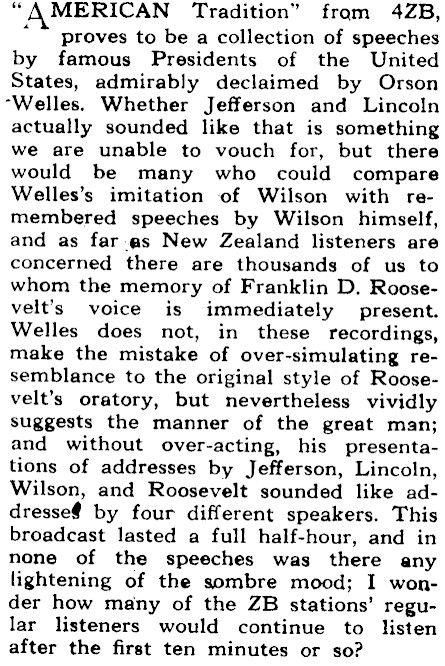 "AMERICAN Tradition" from 4ZB, proves to be a collection of speeches by famous Presidents of the United States, admirably declaimed by Orson Welles. Whether Jefferson and Lincoln actually sounded like that is something we are unable to vouch for, but there would be many who could compare Welles's imitation of Wilson with remembered speeches by Wilson himself, and as far as New Zealand listeners are concerned there are thousands of us to whom the memory of Franklin D. Roosevelt's voice is immediately present. Welles does not, in these recordings, make the mistake of over-simulating resemblance to the original style of Roosevelt's oratory, but nevertheless vividly suggests the manner of the great man; and without over-acting, his presentations of addresses by Jefferson, Lincoln, Wilson, and Roosevelt sounded like addresses by four different speakers. This broadcast lasted a full half-hour, and in none of the speeches was there any lightening of the sombre mood; I wonder how many of the ZB stations' regular listeners would continue to listen after the first ten minutes or so?